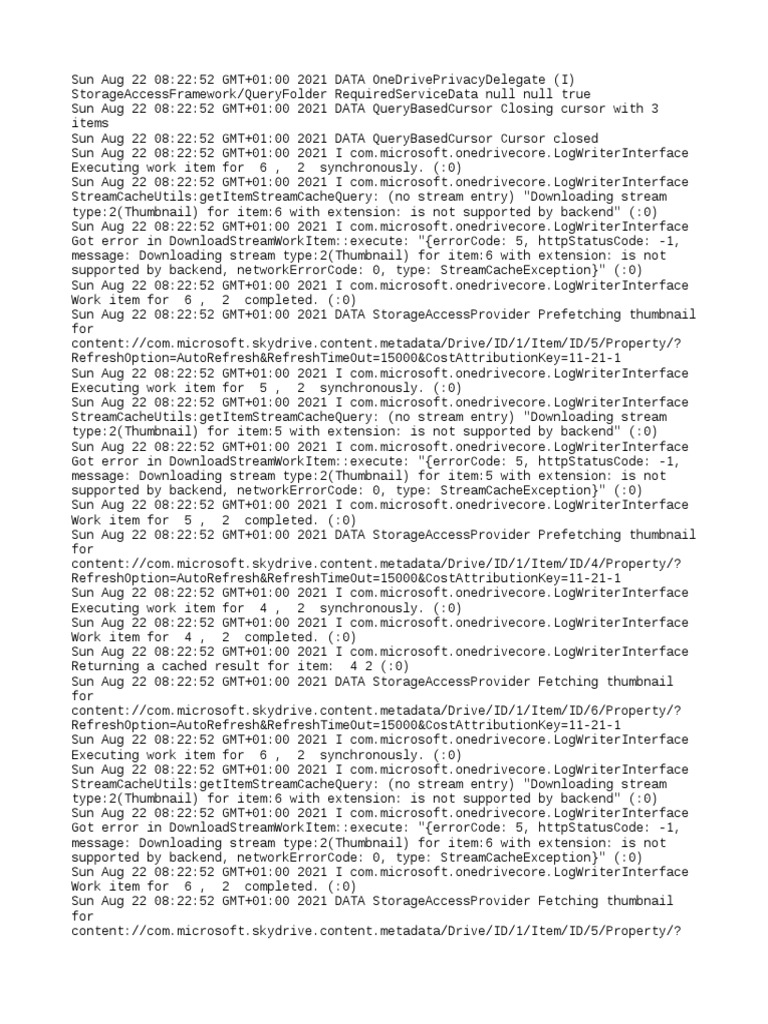 Sun Aug 22 08:22:52 GMT+01:00 2021 DATA OneDrivePrivacyDelegate (I) StorageAccessFramework/QueryFolder RequiredServiceData null null true
Sun Aug 22 08:22:52 GMT+01:00 2021 DATA QueryBasedCursor Closing cursor with 3 items
Sun Aug 22 08:22:52 GMT+01:00 2021 DATA QueryBasedCursor Cursor closed
Sun Aug 22 08:22:52 GMT+01:00 2021 I com.microsoft.onedrivecore.LogWriterInterface Executing work item for 6 , 2 synchronously. (:0)
Sun Aug 22 08:22:52 GMT+01:00 2021 I com.microsoft.onedrivecore.LogWriterInterface StreamCacheUtils:getItemStreamCacheQuery: (no stream entry) "Downloading stream type:2(Thumbnail) for item:6 with extension: is not supported by backend" (:0)
Sun Aug 22 08:22:52 GMT+01:00 2021 I com.microsoft.onedrivecore.LogWriterInterface Got error in DownloadStreamWorkItem::execute: "{errorCode: 5, httpStatusCode: -1, message: Downloading stream type:2(Thumbnail) for item:6 with extension: is not supported by backend, networkErrorCode: 0, type: StreamCacheException}" (:0)
Sun Aug 22 08:22:52 GMT+01:00 2021 I com.microsoft.onedrivecore.LogWriterInterface Work item for 6 , 2 completed. (:0)
Sun Aug 22 08:22:52 GMT+01:00 2021 DATA StorageAccessProvider Prefetching thumbnail for
content://com.microsoft.skydrive.content.metadata/Drive/ID/1/Item/ID/5/Property/?RefreshOption=AutoRefresh&RefreshTimeOut=15000&CostAttributionKey=11-21-1
Sun Aug 22 08:22:52 GMT+01:00 2021 I com.microsoft.onedrivecore.LogWriterInterface Executing work item for 5 , 2 synchronously. (:0)
Sun Aug 22 08:22:52 GMT+01:00 2021 I com.microsoft.onedrivecore.LogWriterInterface StreamCacheUtils:getItemStreamCacheQuery: (no stream entry) "Downloading stream type:2(Thumbnail) for item:5 with extension: is not supported by backend" (:0)
Sun Aug 22 08:22:52 GMT+01:00 2021 I com.microsoft.onedrivecore.LogWriterInterface Got error in DownloadStreamWorkItem::execute: "{errorCode: 5, httpStatusCode: -1, message: Downloading stream type:2(Thumbnail) for item:5 with extension: is not supported by backend, networkErrorCode: 0, type: StreamCacheException}" (:0)
Sun Aug 22 08:22:52 GMT+01:00 2021 I com.microsoft.onedrivecore.LogWriterInterface Work item for 5 , 2 completed. (:0)
Sun Aug 22 08:22:52 GMT+01:00 2021 DATA StorageAccessProvider Prefetching thumbnail for
content://com.microsoft.skydrive.content.metadata/Drive/ID/1/Item/ID/4/Property/?RefreshOption=AutoRefresh&RefreshTimeOut=15000&CostAttributionKey=11-21-1
Sun Aug 22 08:22:52 GMT+01:00 2021 I com.microsoft.onedrivecore.LogWriterInterface Executing work item for 4 , 2 synchronously. (:0)
Sun Aug 22 08:22:52 GMT+01:00 2021 I com.microsoft.onedrivecore.LogWriterInterface Work item for 4 , 2 completed. (:0)
Sun Aug 22 08:22:52 GMT+01:00 2021 I com.microsoft.onedrivecore.LogWriterInterface Returning a cached result for item: 4 2 (:0)
Sun Aug 22 08:22:52 GMT+01:00 2021 DATA StorageAccessProvider Fetching thumbnail for
content://com.microsoft.skydrive.content.metadata/Drive/ID/1/Item/ID/6/Property/?RefreshOption=AutoRefresh&RefreshTimeOut=15000&CostAttributionKey=11-21-1
Sun Aug 22 08:22:52 GMT+01:00 2021 I com.microsoft.onedrivecore.LogWriterInterface Executing work item for 6 , 2 synchronously. (:0)
Sun Aug 22 08:22:52 GMT+01:00 2021 I com.microsoft.onedrivecore.LogWriterInterface StreamCacheUtils:getItemStreamCacheQuery: (no stream entry) "Downloading stream type:2(Thumbnail) for item:6 with extension: is not supported by backend" (:0)
Sun Aug 22 08:22:52 GMT+01:00 2021 I com.microsoft.onedrivecore.LogWriterInterface Got error in DownloadStreamWorkItem::execute: "{errorCode: 5, httpStatusCode: -1, message: Downloading stream type:2(Thumbnail) for item:6 with extension: is not supported by backend, networkErrorCode: 0, type: StreamCacheException}" (:0)
Sun Aug 22 08:22:52 GMT+01:00 2021 I com.microsoft.onedrivecore.LogWriterInterface Work item for 6 , 2 completed. (:0)
Sun Aug 22 08:22:52 GMT+01:00 2021 DATA StorageAccessProvider Fetching thumbnail for
content://com.microsoft.skydrive.content.metadata/Drive/ID/1/Item/ID/5/Property/?